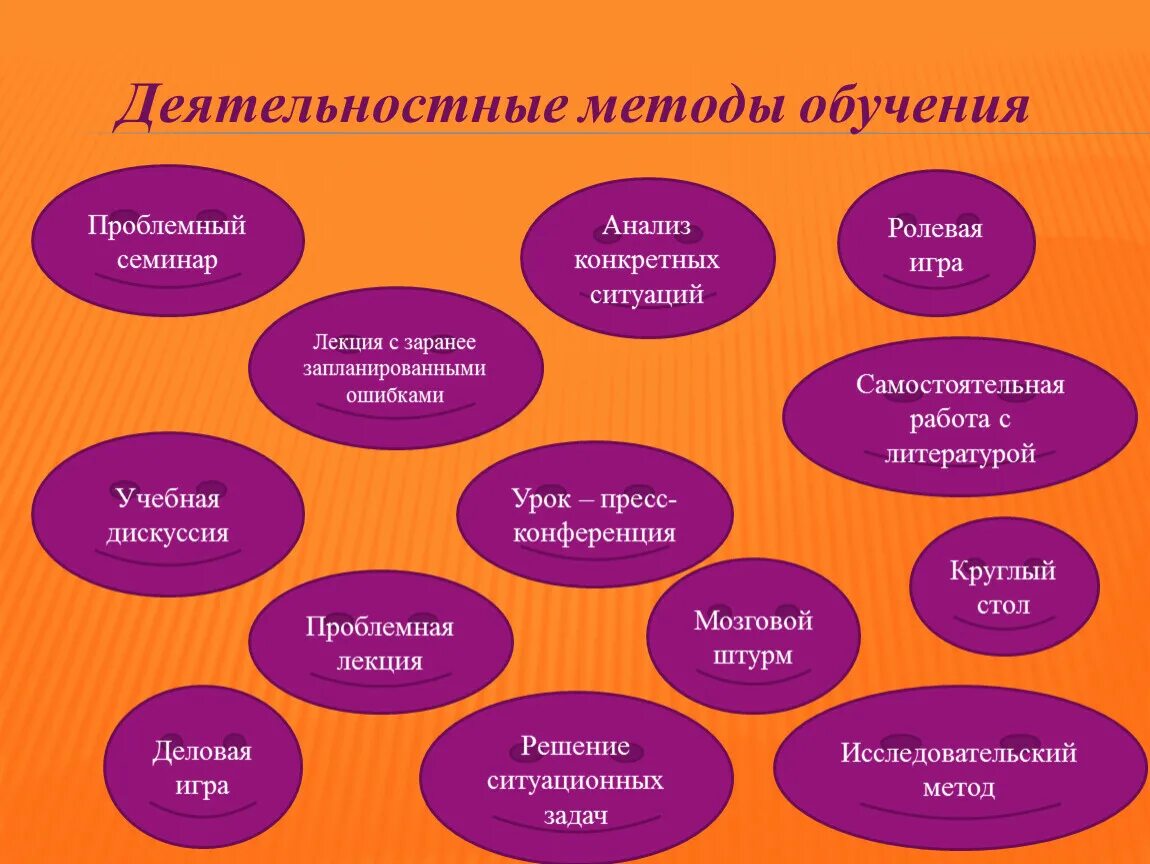 Деятельностные методы обучения

Проблемный семинар

Анализ конкретных ситуаций

Ролевая игра

Лекция с заранее запланированными ошибками

Самостоятельная работа с литературой

Учебная дискуссия

Урок – пресс-конференция

Круглый стол

Проблемная лекция

Мозговой штурм

Деловая игра

Решение ситуационных задач

Исследовательский метод